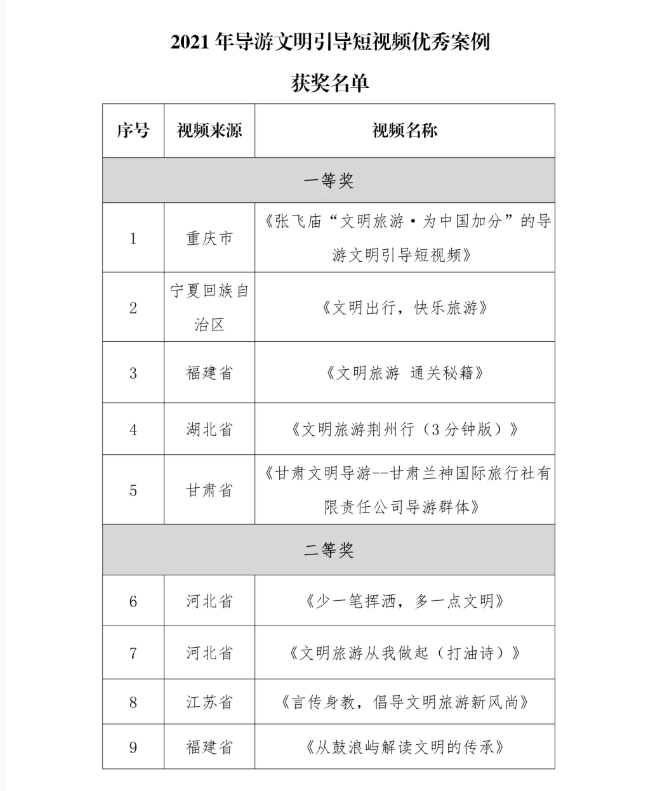 2021 年导游文明引导短视频优秀案例

获奖名单

| 序号 | 视频来源 | 视频名称 |
|---|---|---|
| 一等奖 | | |
| 1 | 重庆市 | 《张飞庙“文明旅游·为中国加分”的导游文明引导短视频》 |
| 2 | 宁夏回族自治区 | 《文明出行，快乐旅游》 |
| 3 | 福建省 | 《文明旅游 通关秘籍》 |
| 4 | 湖北省 | 《文明旅游荆州行（3分钟版）》 |
| 5 | 甘肃省 | 《甘肃文明导游--甘肃兰神国际旅行社有限责任公司导游群体》 |
| 二等奖 | | |
| 6 | 河北省 | 《少一笔挥洒，多一点文明》 |
| 7 | 河北省 | 《文明旅游从我做起（打油诗）》 |
| 8 | 江苏省 | 《言传身教，倡导文明旅游新风尚》 |
| 9 | 福建省 | 《从鼓浪屿解读文明的传承》 |